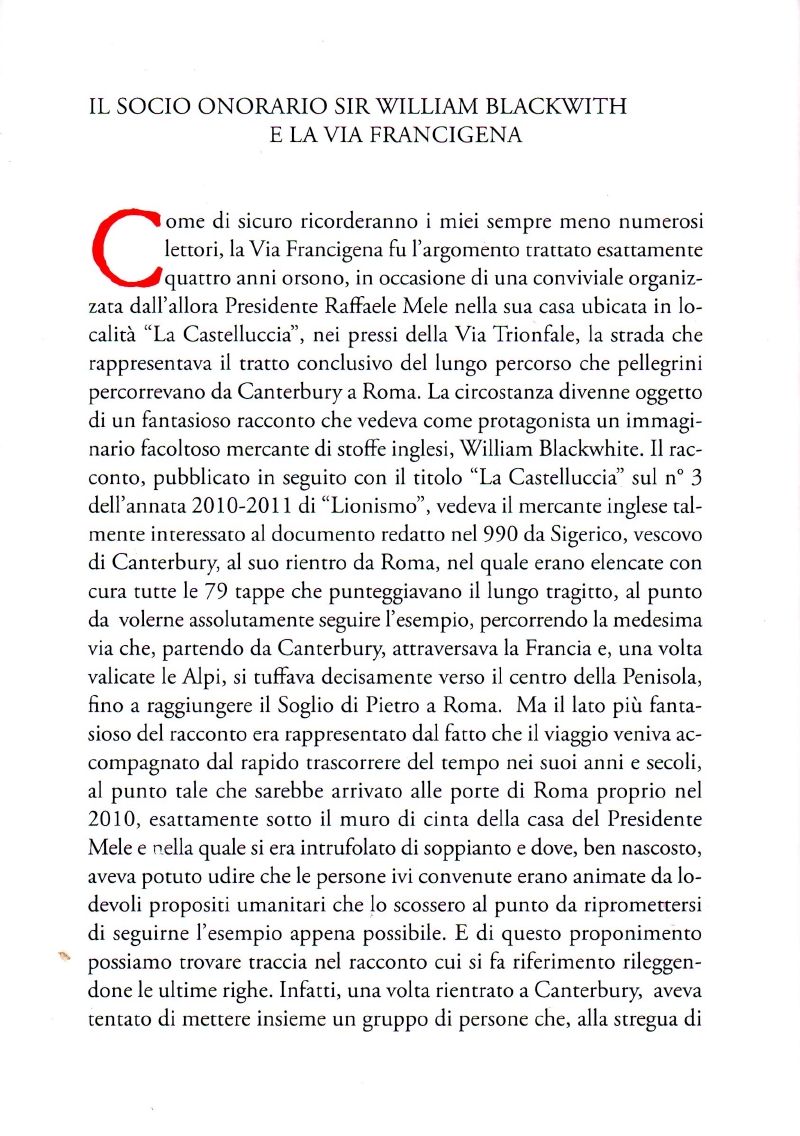 IL SOCIO ONORARIO SIR WILLIAM BLACKWITH
E LA VIA FRANCIGENA

Come di sicuro ricorderanno i miei sempre meno numerosi lettori, la Via Francigena fu l'argomento trattato esattamente quattro anni orsono, in occasione di una conviviale organizzata dall'allora Presidente Raffaele Mele nella sua casa ubicata in località "La Castelluccia", nei pressi della Via Trionfale, la strada che rappresentava il tratto conclusivo del lungo percorso che pellegrini percorrevano da Canterbury a Roma. La circostanza divenne oggetto di un fantasioso racconto che vedeva come protagonista un immaginario facoltoso mercante di stoffe inglesi, William Blackwhite. Il racconto, pubblicato in seguito con il titolo "La Castelluccia" sul n° 3 dell'annata 2010-2011 di "Lionismo", vedeva il mercante inglese talmente interessato al documento redatto nel 990 da Sigerico, vescovo di Canterbury, al suo rientro da Roma, nel quale erano elencate con cura tutte le 79 tappe che punteggiavano il lungo tragitto, al punto da volerne assolutamente seguire l'esempio, percorrendo la medesima via che, partendo da Canterbury, attraversava la Francia e, una volta valicate le Alpi, si tuffava decisamente verso il centro della Penisola, fino a raggiungere il Soglio di Pietro a Roma. Ma il lato più fantasioso del racconto era rappresentato dal fatto che il viaggio veniva accompagnato dal rapido trascorrere del tempo nei suoi anni e secoli, al punto tale che sarebbe arrivato alle porte di Roma proprio nel 2010, esattamente sotto il muro di cinta della casa del Presidente Mele e nella quale si era intrufolato di soppianto e dove, ben nascosto, aveva potuto udire che le persone ivi convenute erano animate da lodevoli propositi umanitari che lo scossero al punto da ripromettersi di seguirne l'esempio appena possibile. E di questo proponimento possiamo trovare traccia nel racconto cui si fa riferimento rileggendone le ultime righe. Infatti, una volta rientrato a Canterbury, aveva tentato di mettere insieme un gruppo di persone che, alla stregua di